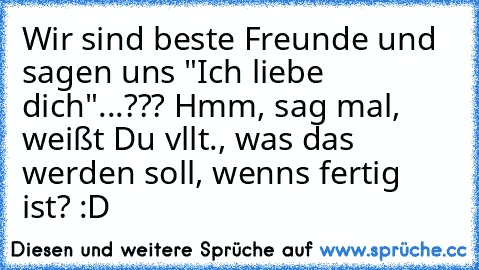 Wir sind beste Freunde und sagen uns "Ich liebe dich"...??? Hmm, sag mal, weißt Du vllt., was das werden soll, wenns fertig ist? :D

Diesen und weitere Sprüche auf www.sprüche.cc